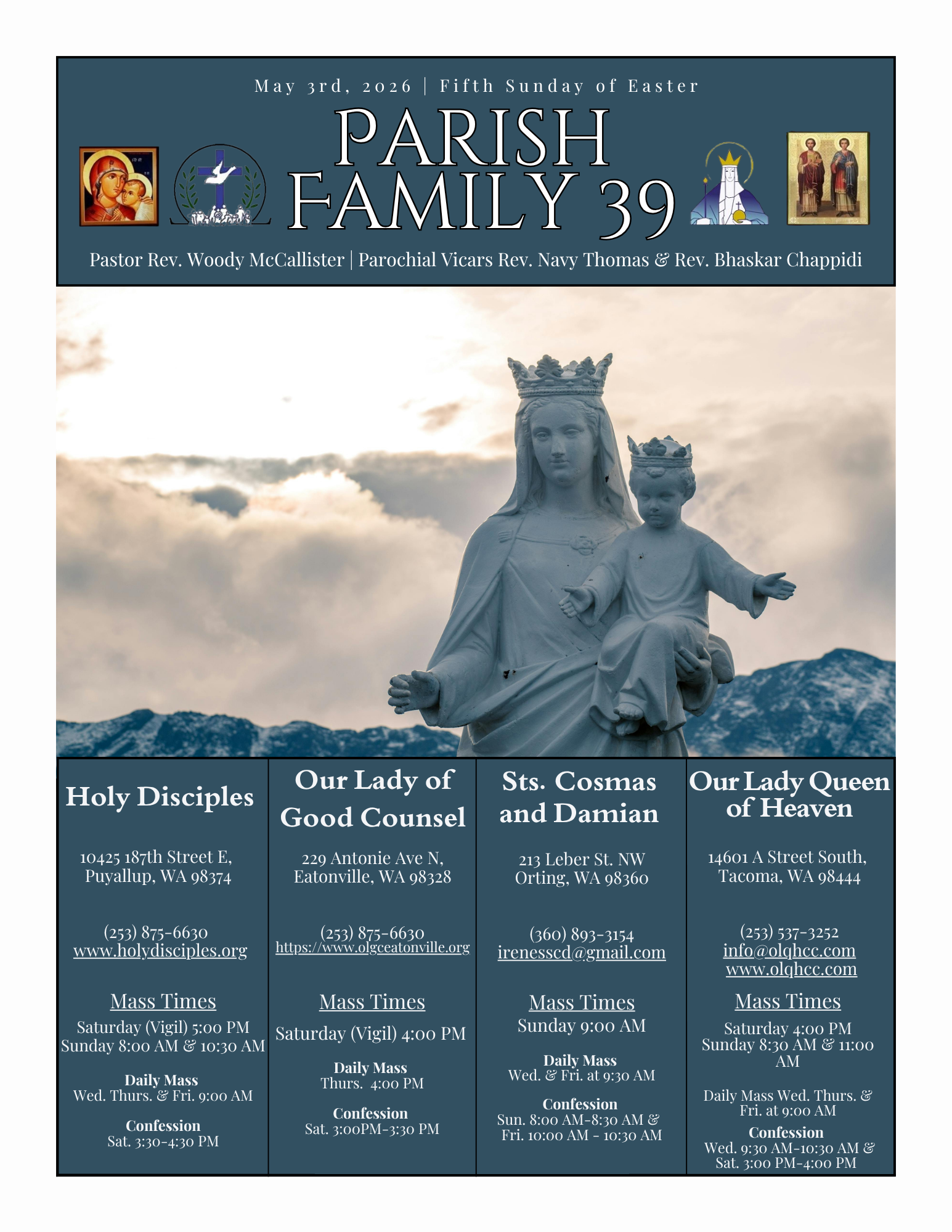 May 3rd, 2026 | Fifth Sunday of Easter

PARISH FAMILY 39

Pastor Rev. Woody McCallister | Parochial Vicars Rev. Navy Thomas & Rev. Bhaskar Chappidi

Holy Disciples

10425 187th Street E, Puyallup, WA 98374

(253) 875-6630
www.holydisciples.org

Mass Times
Saturday (Vigil) 5:00 PM
Sunday 8:00 AM & 10:30 AM

Daily Mass
Wed. Thurs. & Fri. 9:00 AM

Confession
Sat. 3:30-4:30 PM

Our Lady of Good Counsel

229 Antonie Ave N, Eatonville, WA 98328

(253) 875-6630
https://www.olgceatonville.org

Mass Times
Saturday (Vigil) 4:00 PM

Daily Mass
Thurs. 4:00 PM

Confession
Sat. 3:00PM-3:30 PM

Sts. Cosmas and Damian

213 Leber St. NW Orting, WA 98360

(360) 893-3154
irenesscd@gmail.com

Mass Times
Sunday 9:00 AM

Daily Mass
Wed. & Fri. at 9:30 AM

Confession
Sun. 8:00 AM-8:30 AM & Fri. 10:00 AM - 10:30 AM

Our Lady Queen of Heaven

14601 A Street South, Tacoma, WA 98444

(253) 537-3252
info@olqhcc.com
www.olqhcc.com

Mass Times
Saturday 4:00 PM
Sunday 8:30 AM & 11:00 AM

Daily Mass Wed. Thurs. & Fri. at 9:00 AM

Confession
Wed. 9:30 AM-10:30 AM & Sat. 3:00 PM-4:00 PM